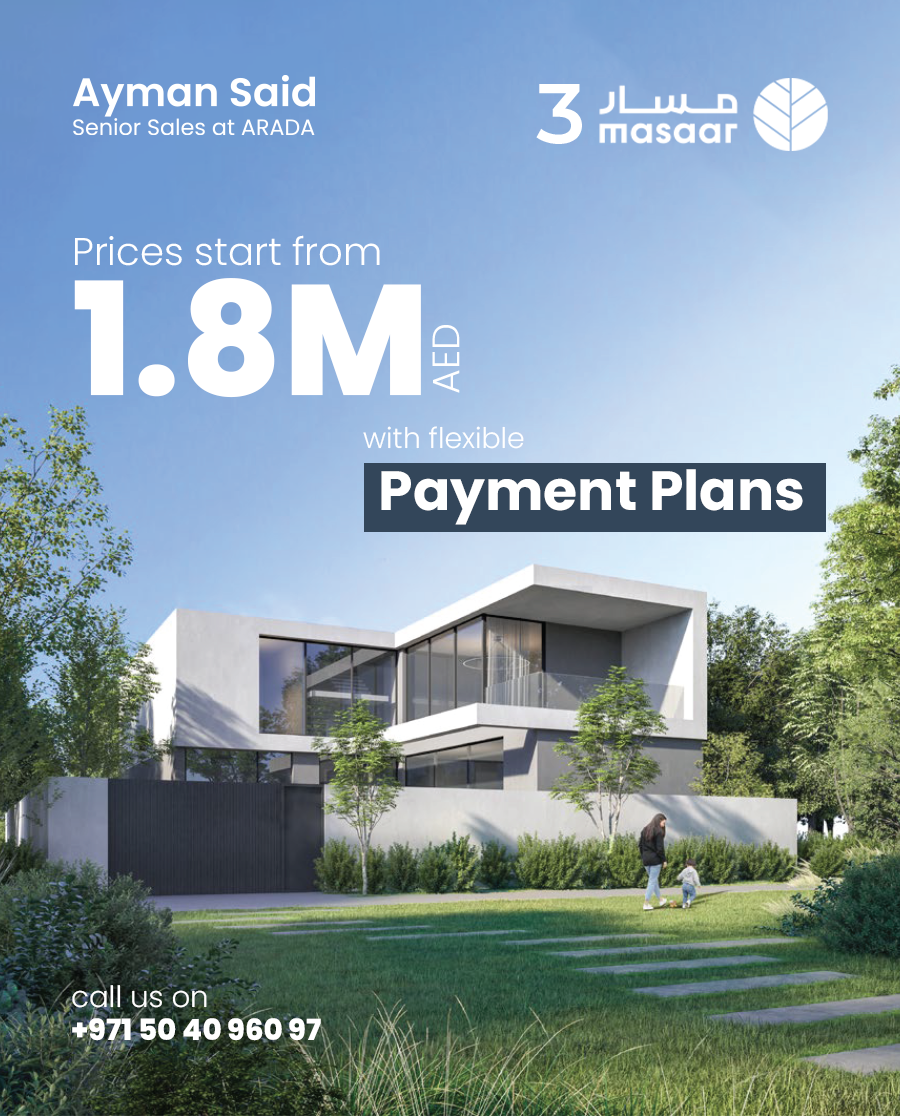 Ayman Said
Senior Sales at ARADA

3 مسار
masaar

Prices start from
1.8M
AED

with flexible
Payment Plans

call us on
+971 50 40 960 97